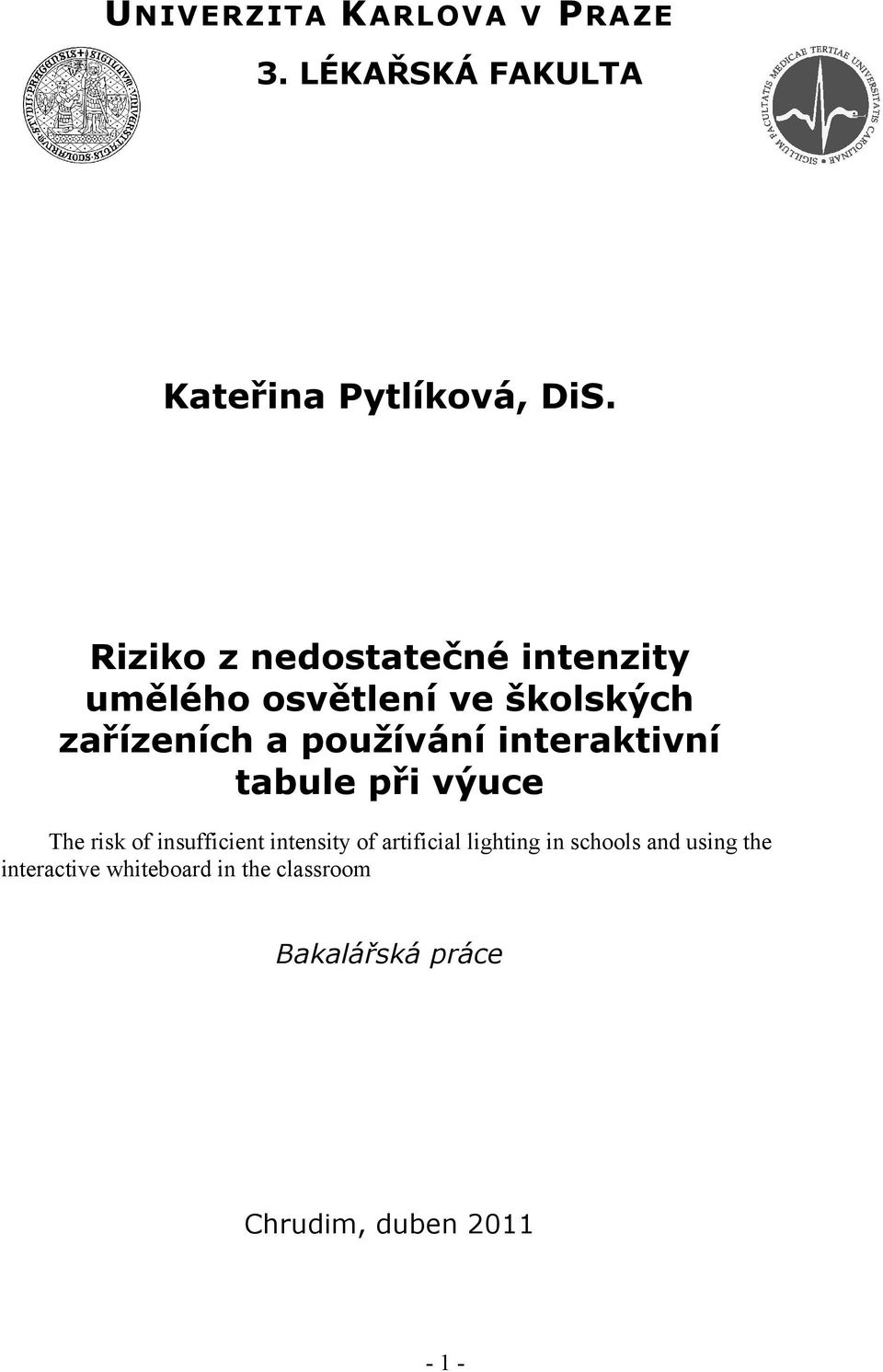 UNIVERZITA KARLOVA V PRAZE

3. LÉKAŘSKÁ FAKULTA

SIGILLUM FACULTATIS MEDICAE TERTIAE UNIVERSITATIS CAROLINAE

Kateřina Pytlíková, DiS.

Riziko z nedostatečné intenzity umělého osvětlení ve školských zařízeních a používání interaktivní tabule při výuce

The risk of insufficient intensity of artificial lighting in schools and using the interactive whiteboard in the classroom

Bakalářská práce

Chrudim, duben 2011

- 1 -